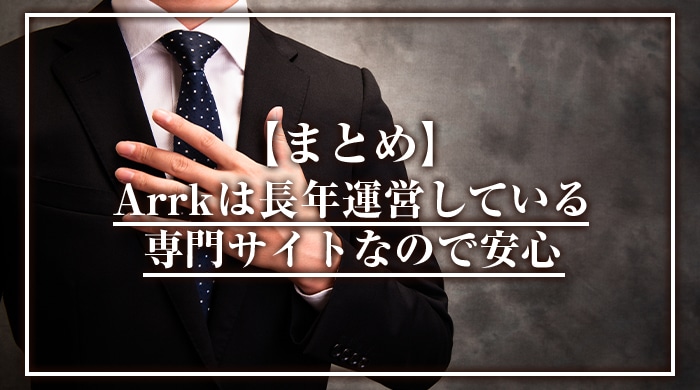 【まとめ】
Arrkは長年運営している
専門サイトなので安心